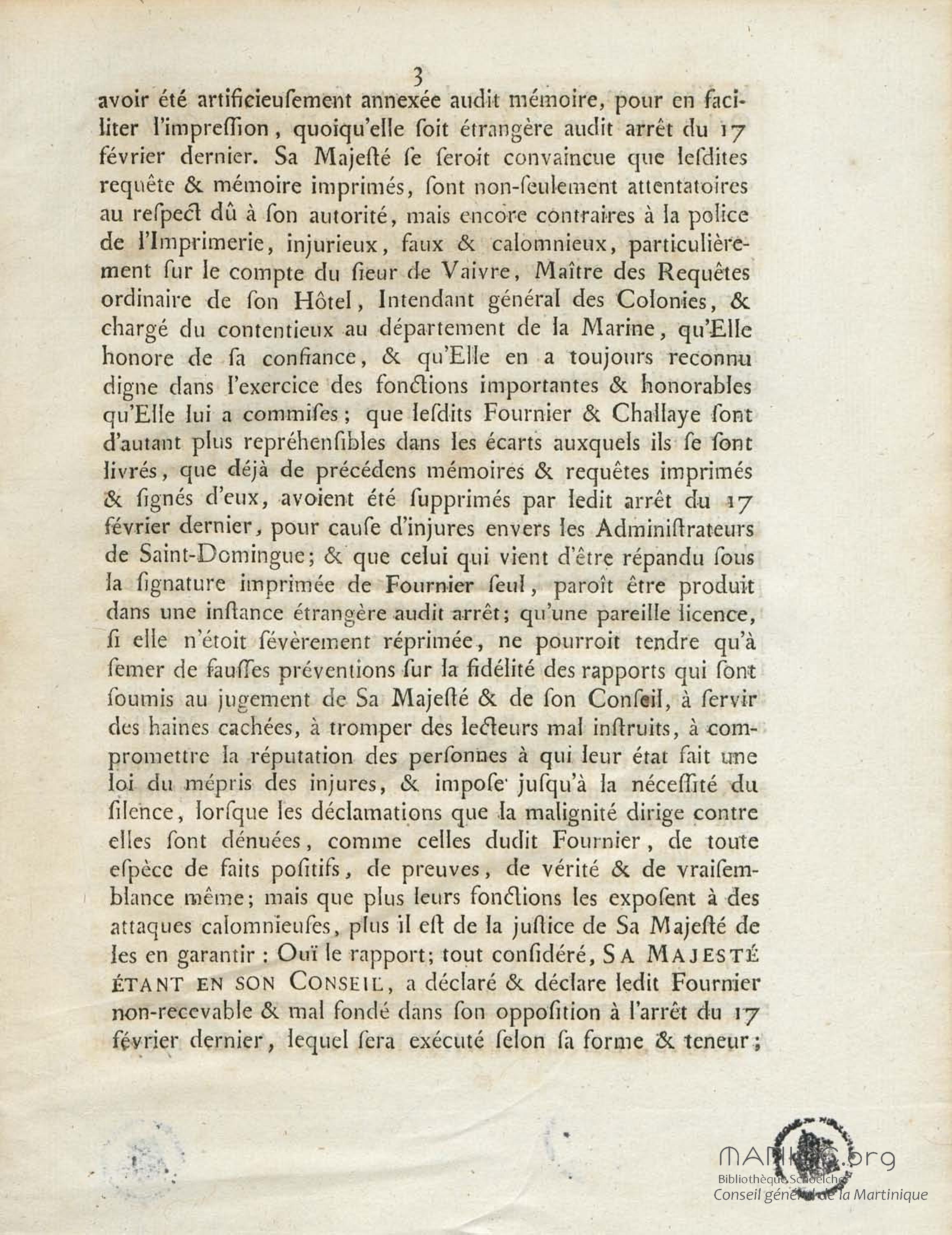 3

avoir été artificieusement annexée audit mémoire, pour en faciliter l'impression, quoiqu'elle soit étrangère audit arrêt du 17 février dernier. Sa Majesté se seroit convaincue que lesdites requête & mémoire imprimés, sont non-seulement attentatoires au respect dû à son autorité, mais encore contraires à la police de l'Imprimerie, injurieux, faux & calomnieux, particulièrement sur le compte du sieur de Vaivre, Maître des Requêtes ordinaire de son Hôtel, Intendant général des Colonies, & chargé du contentieux au département de la Marine, qu'Elle honore de sa confiance, & qu'Elle en a toujours reconnu digne dans l'exercice des fonctions importantes & honorables qu'Elle lui a commises; que lesdits Fournier & Challaye sont d'autant plus repréhensibles dans les écarts auxquels ils se sont livrés, que déjà de précédens mémoires & requêtes imprimés & signés d'eux, avoient été supprimés par ledit arrêt du 17 février dernier, pour cause d'injures envers les Administrateurs de Saint-Domingue; & que celui qui vient d'être répandu sous la signature imprimée de Fournier seul, paroît être produit dans une instance étrangère audit arrêt; qu'une pareille licence, si elle n'étoit sévèrement réprimée, ne pourroit tendre qu'à semer de fausses préventions sur la fidélité des rapports qui sont soumis au jugement de Sa Majesté & de son Conseil, à servir des haines cachées, à tromper des lecteurs mal instruits, à compromettre la réputation des personnes à qui leur état fait une loi du mépris des injures, & impose jusqu'à la nécessité du silence, lorsque les déclamations que la malignité dirige contre elles sont dénuées, comme celles dudit Fournier, de toute espèce de faits positifs, de preuves, de vérité & de vraisemblance même; mais que plus leurs fonctions les exposent à des attaques calomnieuses, plus il est de la justice de Sa Majesté de les en garantir : Ouï le rapport; tout considéré, SA MAJESTÉ ÉTANT EN SON CONSEIL, a déclaré & déclare ledit Fournier non-recevable & mal fondé dans son opposition à l'arrêt du 17 février dernier, lequel sera exécuté selon sa forme & teneur;

MANIOC.org
Bibliothèque Schoelcher
Conseil général de la Martinique